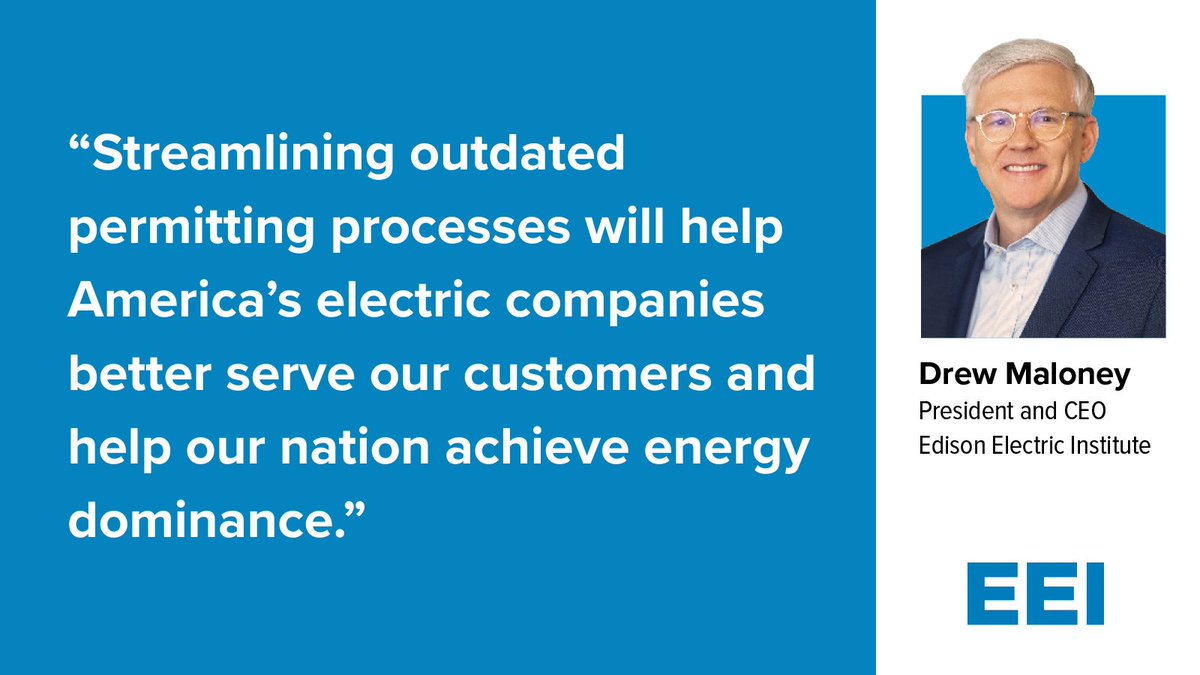 “Streamlining outdated permitting processes will help America’s electric companies better serve our customers and help our nation achieve energy dominance.”

Drew Maloney
President and CEO
Edison Electric Institute

EEI